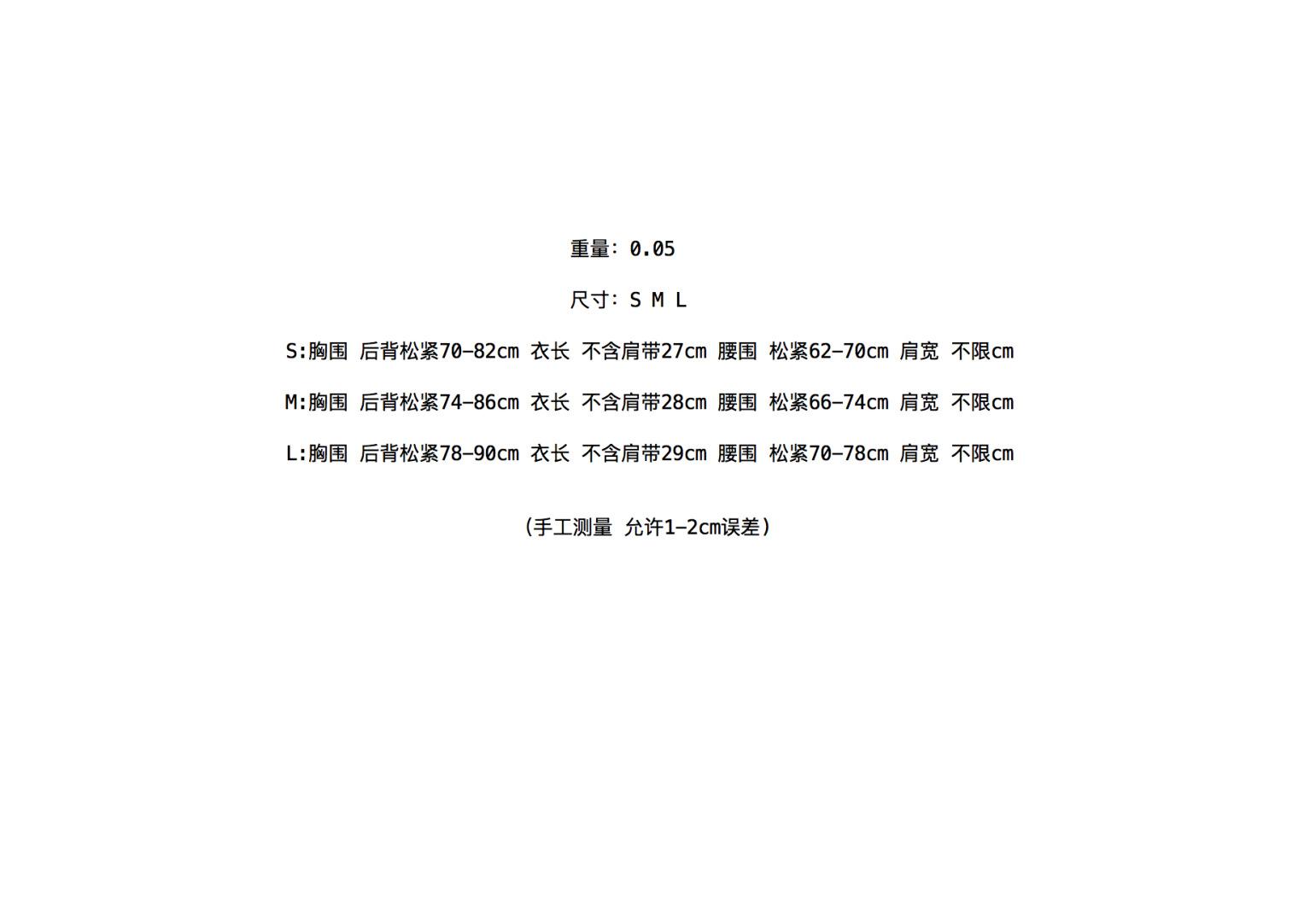 重量：0.05

尺寸：S M L

S:胸围 后背松紧70-82cm 衣长 不含肩带27cm 腰围 松紧62-70cm 肩宽 不限cm

M:胸围 后背松紧74-86cm 衣长 不含肩带28cm 腰围 松紧66-74cm 肩宽 不限cm

L:胸围 后背松紧78-90cm 衣长 不含肩带29cm 腰围 松紧70-78cm 肩宽 不限cm

（手工测量 允许1-2cm误差）